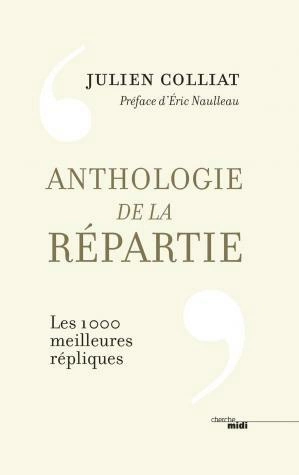 JULIEN COLLIAT
Préface d'Éric Naulleau

ANTHOLOGIE
DE LA
RÉPARTIE

Les 1000 meilleures répliques

cherche
midi